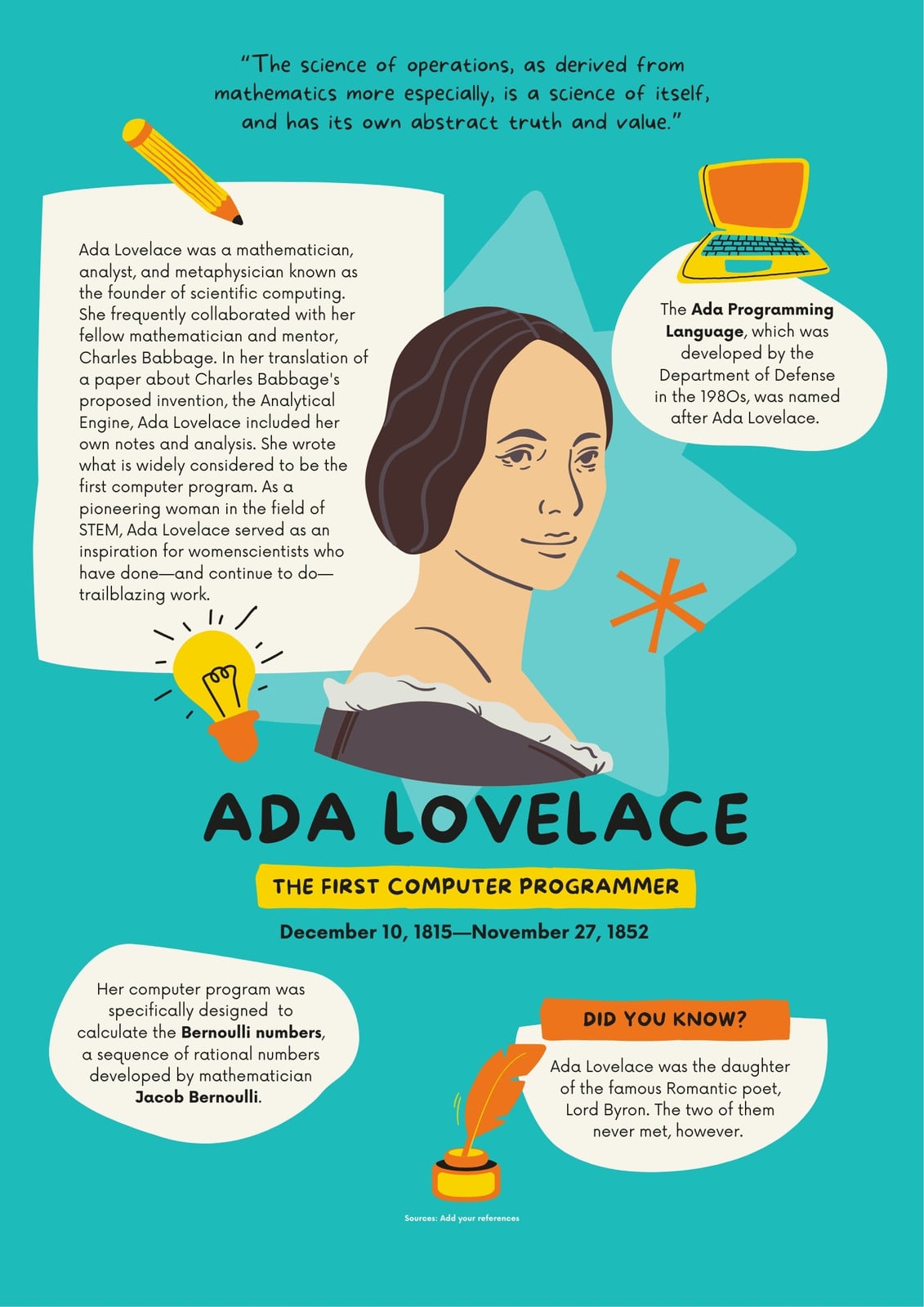 "The science of operations, as derived from mathematics more especially, is a science of itself, and has its own abstract truth and value."

Ada Lovelace was a mathematician, analyst, and metaphysician known as the founder of scientific computing. She frequently collaborated with her fellow mathematician and mentor, Charles Babbage. In her translation of a paper about Charles Babbage's proposed invention, the Analytical Engine, Ada Lovelace included her own notes and analysis. She wrote what is widely considered to be the first computer program. As a pioneering woman in the field of STEM, Ada Lovelace served as an inspiration for womenscientists who have done—and continue to do—trailblazing work.

The Ada Programming Language, which was developed by the Department of Defense in the 1980s, was named after Ada Lovelace.

ADA LOVELACE

THE FIRST COMPUTER PROGRAMMER

December 10, 1815—November 27, 1852

Her computer program was specifically designed to calculate the Bernoulli numbers, a sequence of rational numbers developed by mathematician Jacob Bernoulli.

DID YOU KNOW?

Ada Lovelace was the daughter of the famous Romantic poet, Lord Byron. The two of them never met, however.

Sources: Add your references